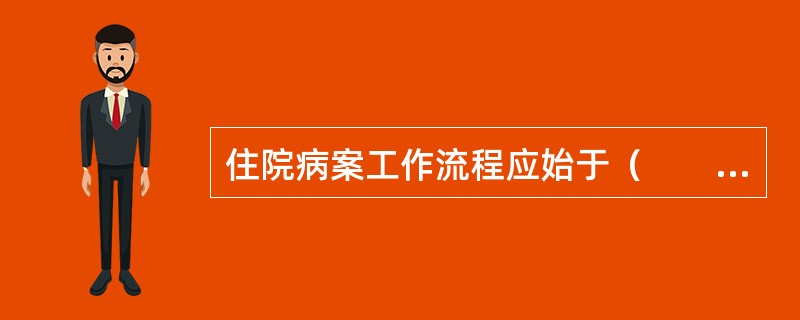 住院病案工作流程应始于（　　...